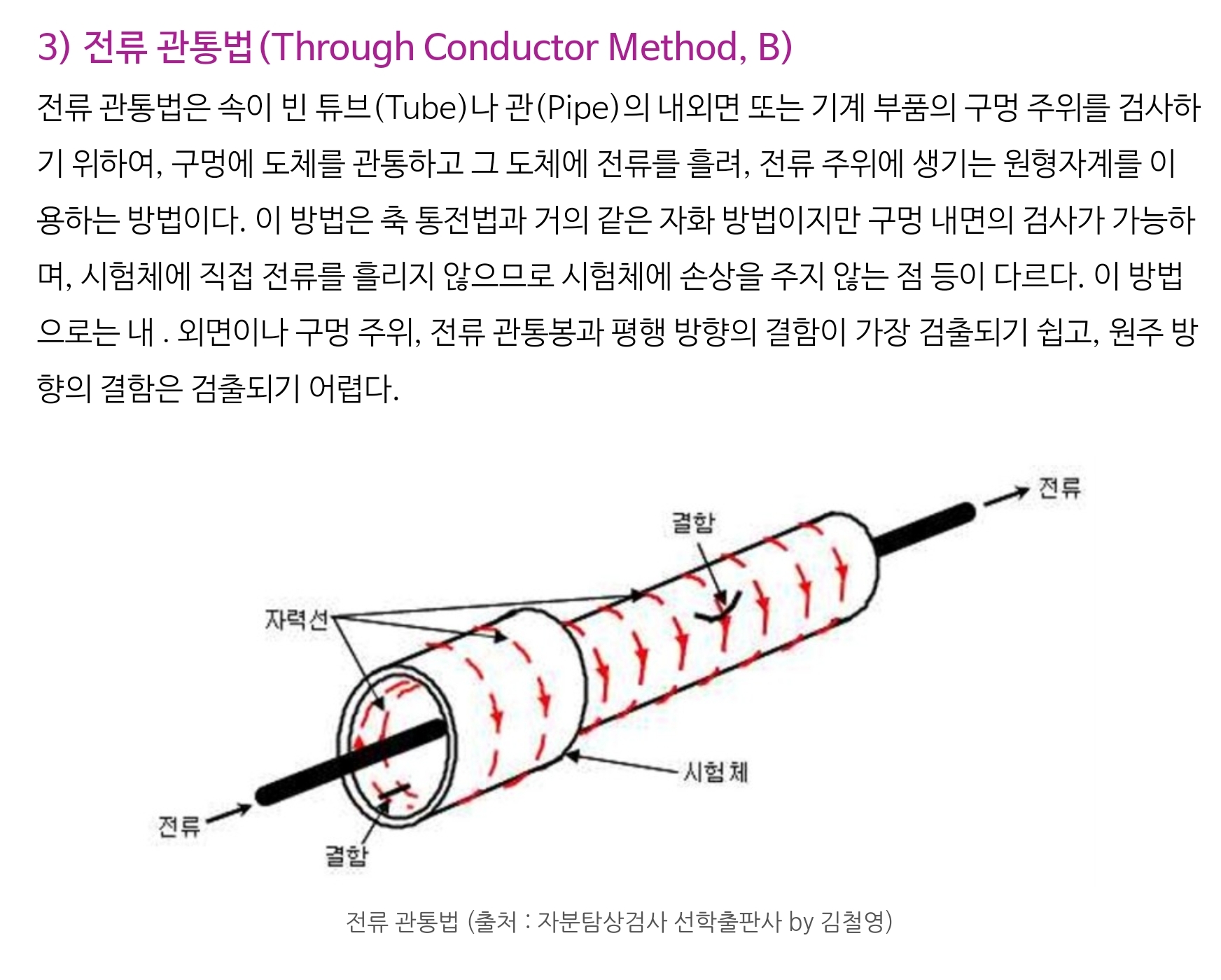 3) 전류 관통법(Through Conductor Method, B)

전류 관통법은 속이 빈 튜브(Tube)나 관(Pipe)의 내외면 또는 기계 부품의 구멍 주위를 검사하기 위하여, 구멍에 도체를 관통하고 그 도체에 전류를 흘려, 전류 주위에 생기는 원형자계를 이용하는 방법이다. 이 방법은 축 통전법과 거의 같은 자화 방법이지만 구멍 내면의 검사가 가능하며, 시험체에 직접 전류를 흘리지 않으므로 시험체에 손상을 주지 않는 점 등이 다르다. 이 방법으로는 내 . 외면이나 구멍 주위, 전류 관통봉과 평행 방향의 결함이 가장 검출되기 쉽고, 원주 방향의 결함은 검출되기 어렵다.

전류
결함
자력선
시험체
전류
결함

전류 관통법 (출처 : 자분탐상검사 선학출판사 by 김철영)